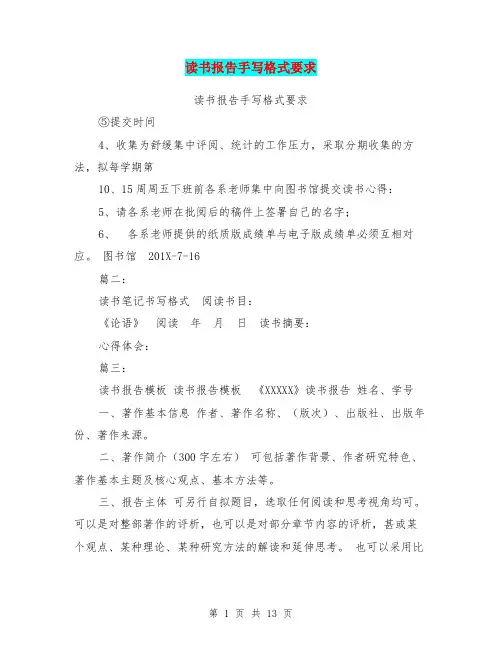 读书报告手写格式要求

读书报告手写格式要求

⑤提交时间

4、收集为舒缓集中评阅、统计的工作压力，采取分期收集的方法，拟每学期第

10、15周周五下班前各系老师集中向图书馆提交读书心得；

5、请各系老师在批阅后的稿件上签署自己的名字；

6、 各系老师提供的纸质版成绩单与电子版成绩单必须互相对应。 图书馆 201X-7-16

篇二：

读书笔记书写格式 阅读书目：

《论语》 阅读 年 月 日 读书摘要：

心得体会：

篇三：

读书报告模板 读书报告模板 《XXXXX》读书报告 姓名、学号

一、著作基本信息 作者、著作名称、（版次）、出版社、出版年份、著作来源。

二、著作简介（300字左右） 可包括著作背景、作者研究特色、著作基本主题及核心观点、基本方法等。

三、报告主体 可另行自拟题目，选取任何阅读和思考视角均可。可以是对整部著作的评析，也可以是对部分章节内容的评析，甚或某个观点、某种理论、某种研究方法的解读和延伸思考。 也可以采用比

第 1 页 共 13 页